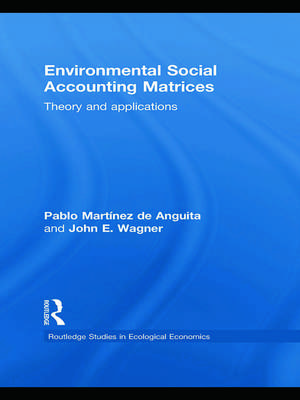 Environmental Social Accounting Matrices

Theory and applications

Pablo Martínez de Anguita and John E. Wagner

ROUTLEDGE

Routledge Studies in Ecological Economics